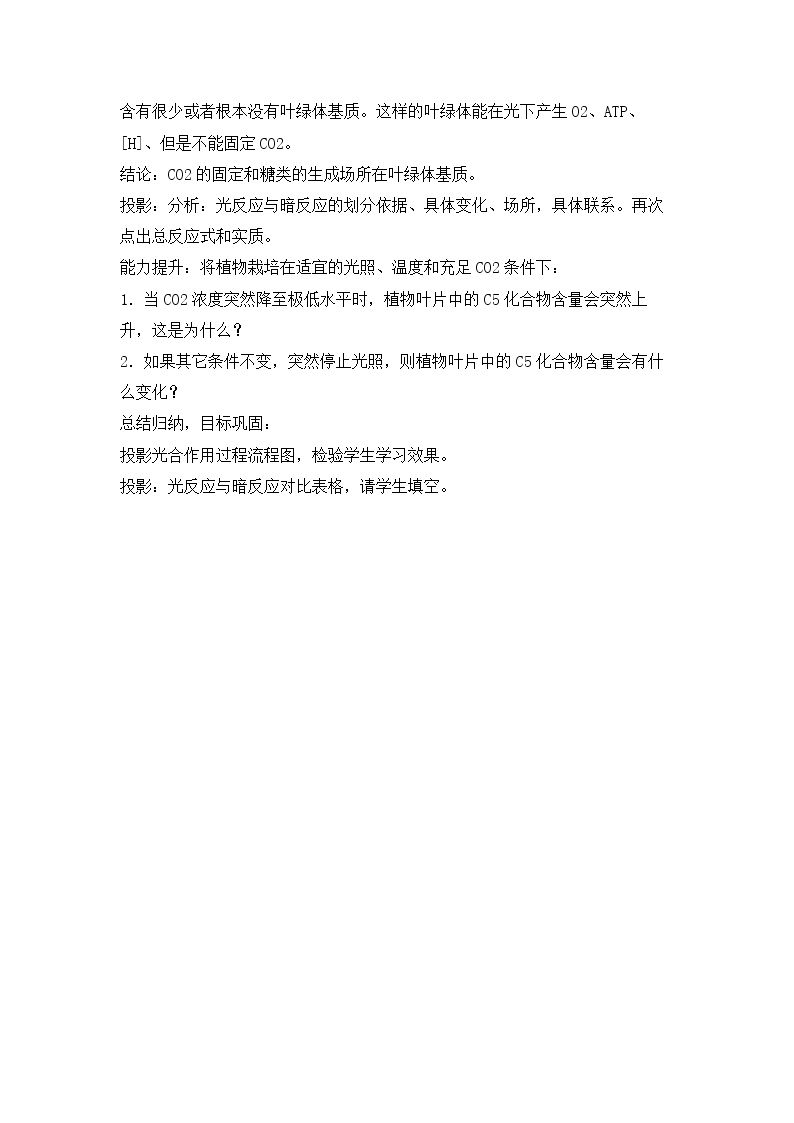 含有很少或者根本没有叶绿体基质。这样的叶绿体能在光下产生O2、ATP、[H]、但是不能固定CO2。

结论：CO2的固定和糖类的生成场所在叶绿体基质。

投影：分析：光反应与暗反应的划分依据、具体变化、场所，具体联系。再次点出总反应式和实质。

能力提升：将植物栽培在适宜的光照、温度和充足CO2条件下：

1．当CO2浓度突然降至极低水平时，植物叶片中的C5化合物含量会突然上升，这是为什么？

2．如果其它条件不变，突然停止光照，则植物叶片中的C5化合物含量会有什么变化？

总结归纳，目标巩固：

投影光合作用过程流程图，检验学生学习效果。

投影：光反应与暗反应对比表格，请学生填空。